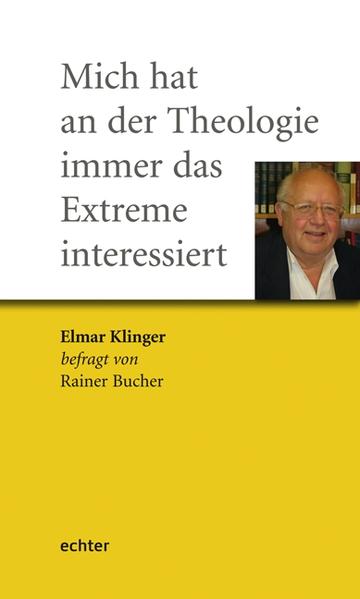 Mich hat an der Theologie immer das Extreme interessiert

Elmar Klinger
befragt von
Rainer Bucher

echter